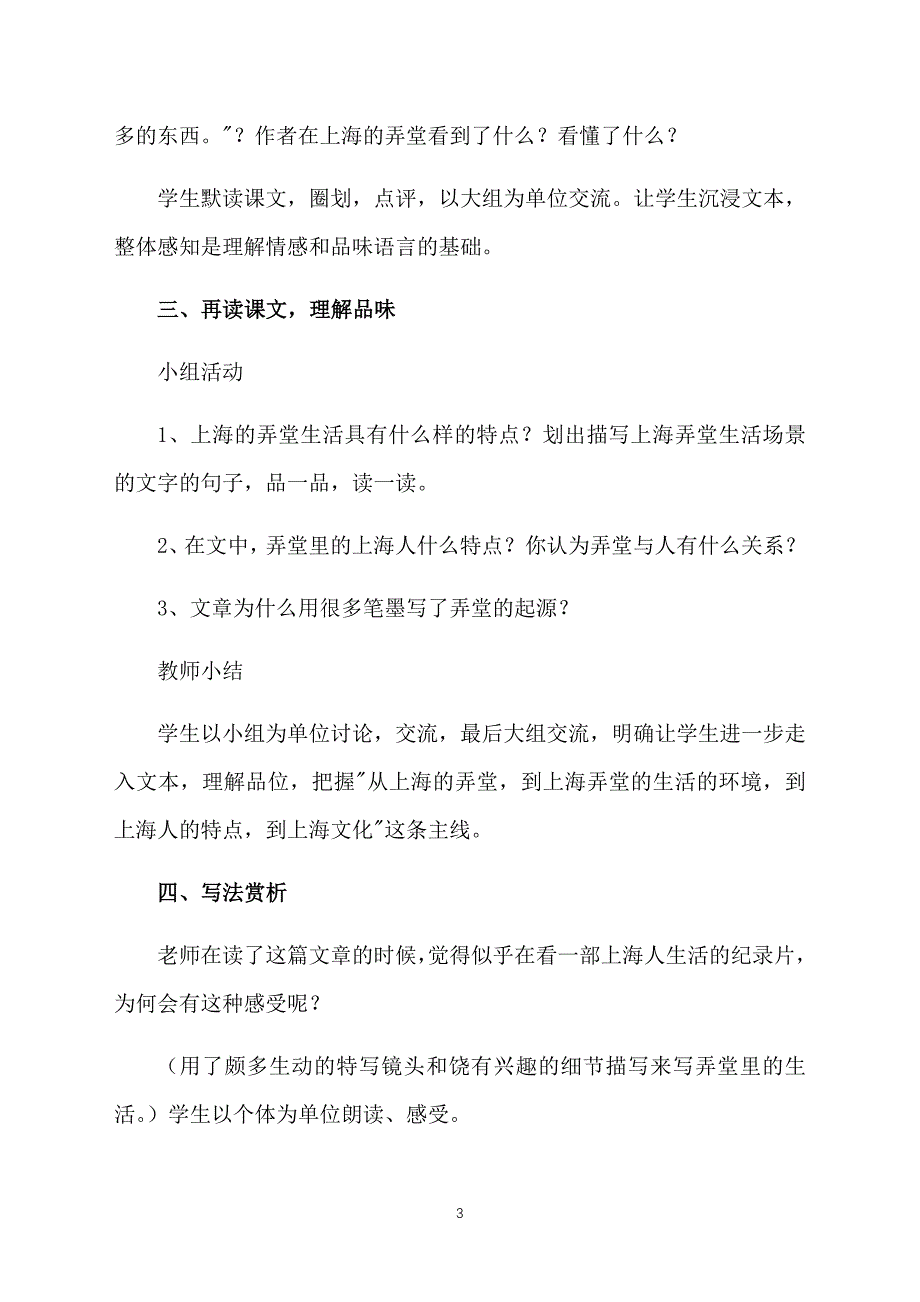 多的东西。"？作者在上海的弄堂看到了什么？看懂了什么？

学生默读课文，圈划，点评，以大组为单位交流。让学生沉浸文本，整体感知是理解情感和品味语言的基础。

三、再读课文，理解品味

小组活动

1、上海的弄堂生活具有什么样的特点？划出描写上海弄堂生活场景的文字的句子，品一品，读一读。

2、在文中，弄堂里的上海人什么特点？你认为弄堂与人有什么关系？

3、文章为什么用很多笔墨写了弄堂的起源？

教师小结

学生以小组为单位讨论，交流，最后大组交流，明确让学生进一步走入文本，理解品位，把握"从上海的弄堂，到上海弄堂的生活的环境，到上海人的特点，到上海文化"这条主线。

四、写法赏析

老师在读了这篇文章的时候，觉得似乎在看一部上海人生活的纪录片，为何会有这种感受呢？

（用了颇多生动的特写镜头和饶有兴趣的细节描写来写弄堂里的生活。）学生以个体为单位朗读、感受。

3